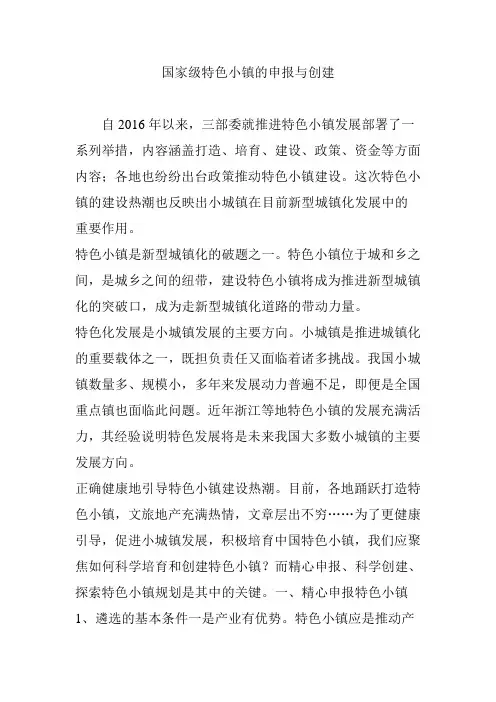 国家级特色小镇的申报与创建

自 2016 年以来，三部委就推进特色小镇发展部署了一系列举措，内容涵盖打造、培育、建设、政策、资金等方面内容；各地也纷纷出台政策推动特色小镇建设。这次特色小镇的建设热潮也反映出小城镇在目前新型城镇化发展中的重要作用。

特色小镇是新型城镇化的破题之一。特色小镇位于城和乡之间，是城乡之间的纽带，建设特色小镇将成为推进新型城镇化的突破口，成为走新型城镇化道路的带动力量。

特色化发展是小城镇发展的主要方向。小城镇是推进城镇化的重要载体之一，既担负责任又面临着诸多挑战。我国小城镇数量多、规模小，多年来发展动力普遍不足，即便是全国重点镇也面临此问题。近年浙江等地特色小镇的发展充满活力，其经验说明特色发展将是未来我国大多数小城镇的主要发展方向。

正确健康地引导特色小镇建设热潮。目前，各地踊跃打造特色小镇，文旅地产充满热情，文章层出不穷……为了更健康引导，促进小城镇发展，积极培育中国特色小镇，我们应聚焦如何科学培育和创建特色小镇？而精心申报、科学创建、探索特色小镇规划是其中的关键。一、精心申报特色小镇

1、遴选的基本条件一是产业有优势。特色小镇应是推动产